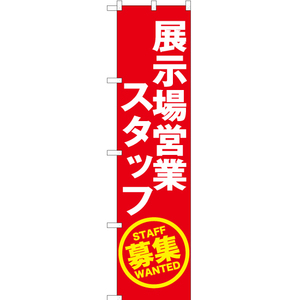 展示場営業
スタッフ

STAFF
募集
WANTED